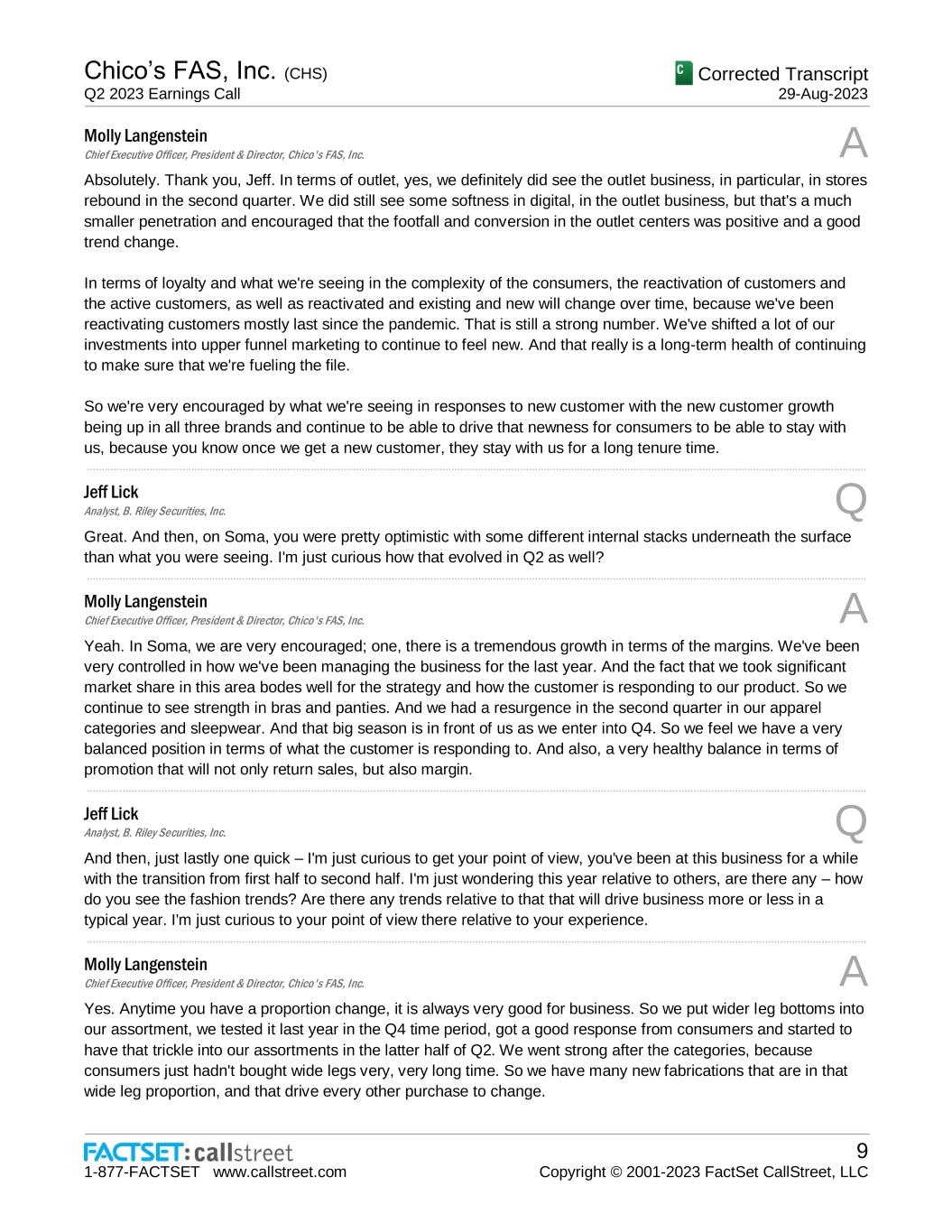 Chico's FAS, Inc. (CHS)
Q2 2023 Earnings Call

C Corrected Transcript
29-Aug-2023

Molly Langenstein
Chief Executive Officer, President & Director, Chico's FAS, Inc.

A

Absolutely. Thank you, Jeff. In terms of outlet, yes, we definitely did see the outlet business, in particular, in stores rebound in the second quarter. We did still see some softness in digital, in the outlet business, but that's a much smaller penetration and encouraged that the footfall and conversion in the outlet centers was positive and a good trend change.

In terms of loyalty and what we're seeing in the complexity of the consumers, the reactivation of customers and the active customers, as well as reactivated and existing and new will change over time, because we've been reactivating customers mostly last since the pandemic. That is still a strong number. We've shifted a lot of our investments into upper funnel marketing to continue to feel new. And that really is a long-term health of continuing to make sure that we're fueling the file.

So we're very encouraged by what we're seeing in responses to new customer with the new customer growth being up in all three brands and continue to be able to drive that newness for consumers to be able to stay with us, because you know once we get a new customer, they stay with us for a long tenure time.

Jeff Lick
Analyst, B. Riley Securities, Inc.

Q

Great. And then, on Soma, you were pretty optimistic with some different internal stacks underneath the surface than what you were seeing. I'm just curious how that evolved in Q2 as well?

Molly Langenstein
Chief Executive Officer, President & Director, Chico's FAS, Inc.

A

Yeah. In Soma, we are very encouraged; one, there is a tremendous growth in terms of the margins. We've been very controlled in how we've been managing the business for the last year. And the fact that we took significant market share in this area bodes well for the strategy and how the customer is responding to our product. So we continue to see strength in bras and panties. And we had a resurgence in the second quarter in our apparel categories and sleepwear. And that big season is in front of us as we enter into Q4. So we feel we have a very balanced position in terms of what the customer is responding to. And also, a very healthy balance in terms of promotion that will not only return sales, but also margin.

Jeff Lick
Analyst, B. Riley Securities, Inc.

Q

And then, just lastly one quick – I'm just curious to get your point of view, you've been at this business for a while with the transition from first half to second half. I'm just wondering this year relative to others, are there any – how do you see the fashion trends? Are there any trends relative to that that will drive business more or less in a typical year. I'm just curious to your point of view there relative to your experience.

Molly Langenstein
Chief Executive Officer, President & Director, Chico's FAS, Inc.

A

Yes. Anytime you have a proportion change, it is always very good for business. So we put wider leg bottoms into our assortment, we tested it last year in the Q4 time period, got a good response from consumers and started to have that trickle into our assortments in the latter half of Q2. We went strong after the categories, because consumers just hadn't bought wide legs very, very long time. So we have many new fabrications that are in that wide leg proportion, and that drive every other purchase to change.

FACTSET: callstreet
1-877-FACTSET www.callstreet.com

9
Copyright © 2001-2023 FactSet CallStreet, LLC